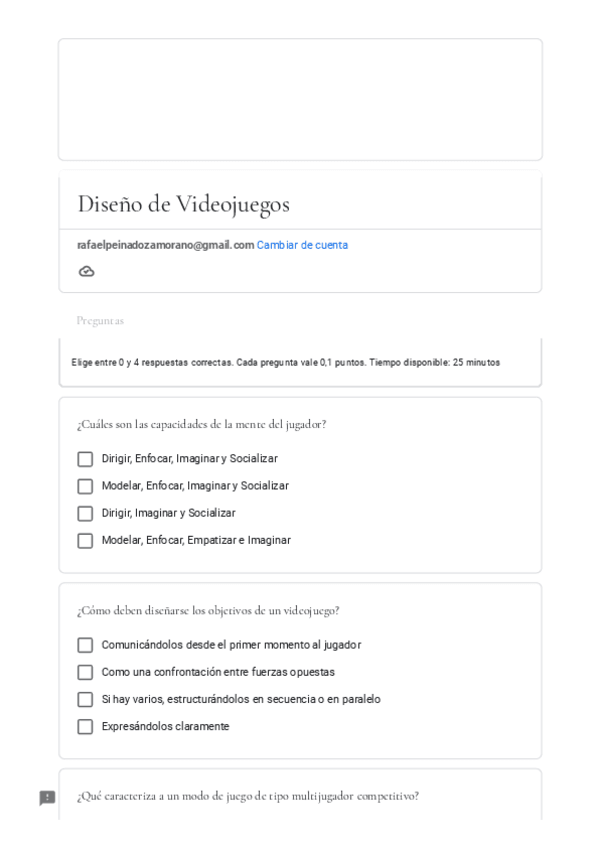 Diseño de Videojuegos

rafaelpeinadozamorano@gmail.com Cambiar de cuenta

Preguntas

Elige entre 0 y 4 respuestas correctas. Cada pregunta vale 0,1 puntos. Tiempo disponible: 25 minutos

¿Cuáles son las capacidades de la mente del jugador?

Dirigir, Enfocar, Imaginar y Socializar

Modelar, Enfocar, Imaginar y Socializar

Dirigir, Imaginar y Socializar

Modelar, Enfocar, Empatizar e Imaginar

¿Cómo deben diseñarse los objetivos de un videojuego?

Comunicándolos desde el primer momento al jugador

Como una confrontación entre fuerzas opuestas

Si hay varios, estructurándolos en secuencia o en paralelo

Expresándolos claramente

¿Qué caracteriza a un modo de juego de tipo multijugador competitivo?